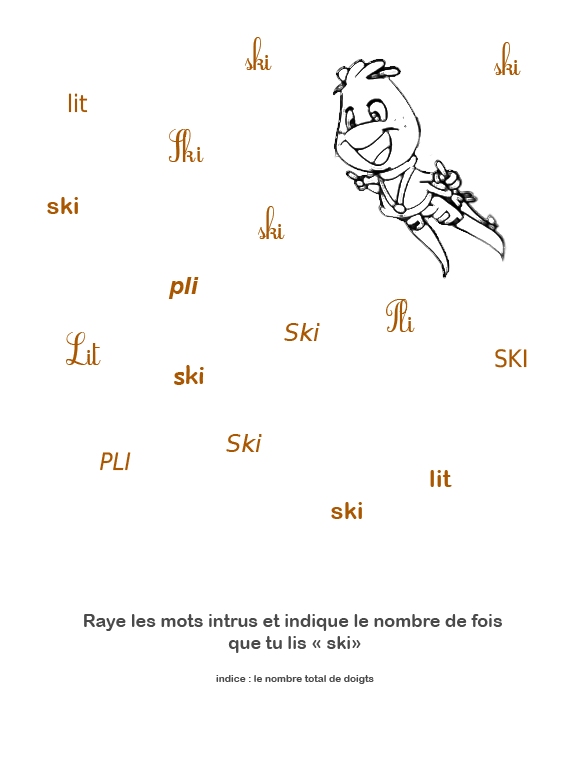 ski

ski

lit

Ski

ski

ski

pli

Pli

Ski

Lit

SKI

ski

Ski

PLI

lit

ski

Raye les mots intrus et indique le nombre de fois que tu lis « ski»

indice : le nombre total de doigts